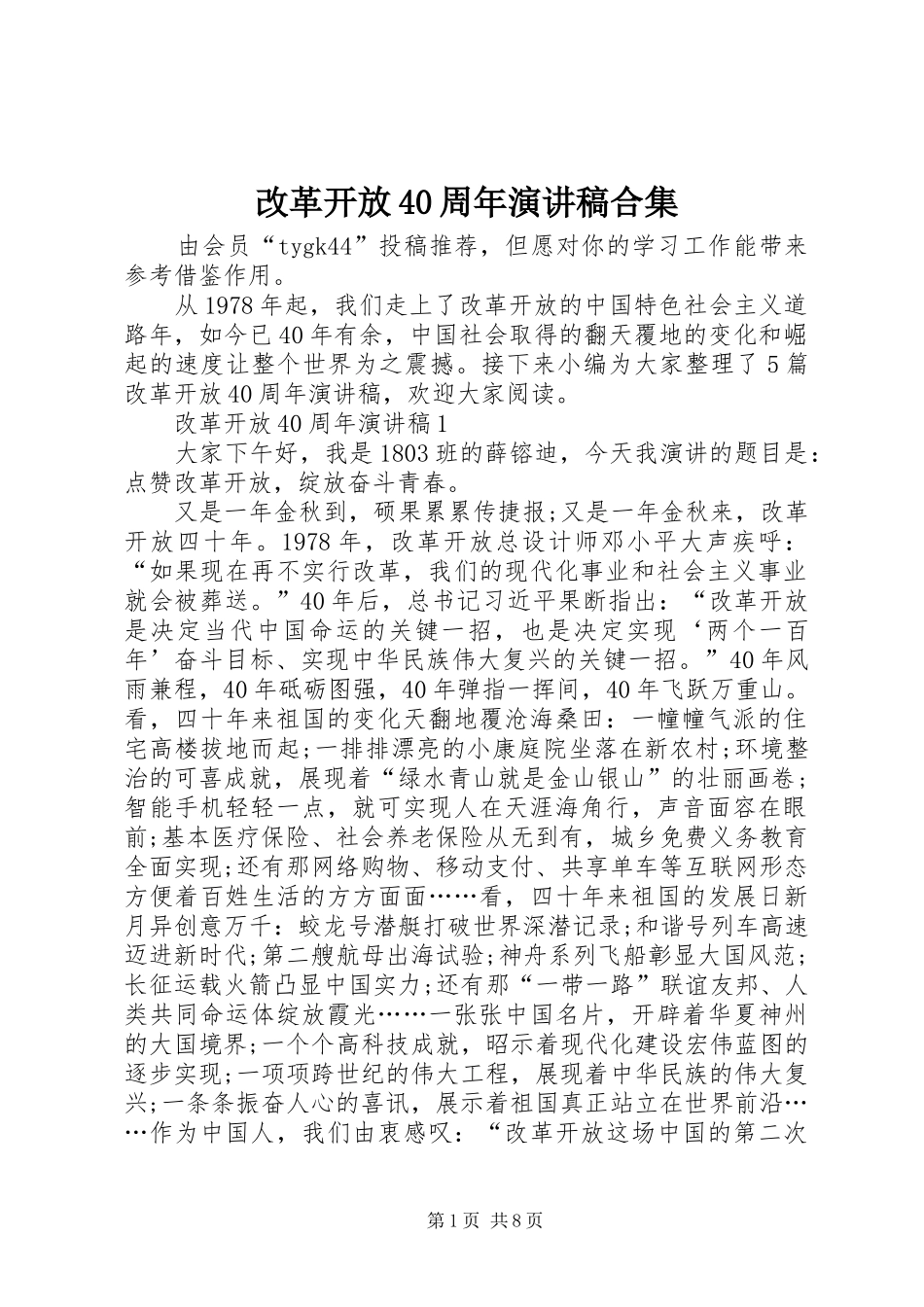 改革开放40周年演讲稿合集

由会员“tygk44”投稿推荐，但愿对你的学习工作能带来参考借鉴作用。

从1978年起，我们走上了改革开放的中国特色社会主义道路年，如今已40年有余，中国社会取得的翻天覆地的变化和崛起的速度让整个世界为之震撼。接下来小编为大家整理了5篇改革开放40周年演讲稿，欢迎大家阅读。

改革开放40周年演讲稿1

大家下午好，我是1803班的薛镕迪，今天我演讲的题目是：点赞改革开放，绽放奋斗青春。

又是一年金秋到，硕果累累传捷报;又是一年金秋来，改革开放四十年。1978年，改革开放总设计师邓小平大声疾呼：“如果现在再不实行改革，我们的现代化事业和社会主义事业就会被葬送。”40年后，总书记习近平果断指出：“改革开放是决定当代中国命运的关键一招，也是决定实现‘两个一百年’奋斗目标、实现中华民族伟大复兴的关键一招。”40年风雨兼程，40年砥砺图强，40年弹指一挥间，40年飞跃万重山。看，四十年来祖国的变化天翻地覆沧海桑田：一幢幢气派的住宅高楼拔地而起;一排排漂亮的小康庭院坐落在新农村;环境整治的可喜成就，展现着“绿水青山就是金山银山”的壮丽画卷;智能手机轻轻一点，就可实现人在天涯海角行，声音面容在眼前;基本医疗保险、社会养老保险从无到有，城乡免费义务教育全面实现;还有那网络购物、移动支付、共享单车等互联网形态方便着百姓生活的方方面面……看，四十年来祖国的发展日新月异创意万千：蛟龙号潜艇打破世界深潜记录;和谐号列车高速迈进新时代;第二艘航母出海试验;神舟系列飞船彰显大国风范;长征运载火箭凸显中国实力;还有那“一带一路”联谊友邦、人类共同命运体绽放霞光……一张张中国名片，开辟着华夏神州的大国境界;一个个高科技成就，昭示着现代化建设宏伟蓝图的逐步实现;一项项跨世纪的伟大工程，展现着中华民族的伟大复兴;一条条振奋人心的喜讯，展示着祖国真正站立在世界前沿……作为中国人，我们由衷感叹：“改革开放这场中国的第二次

第1页 共8页